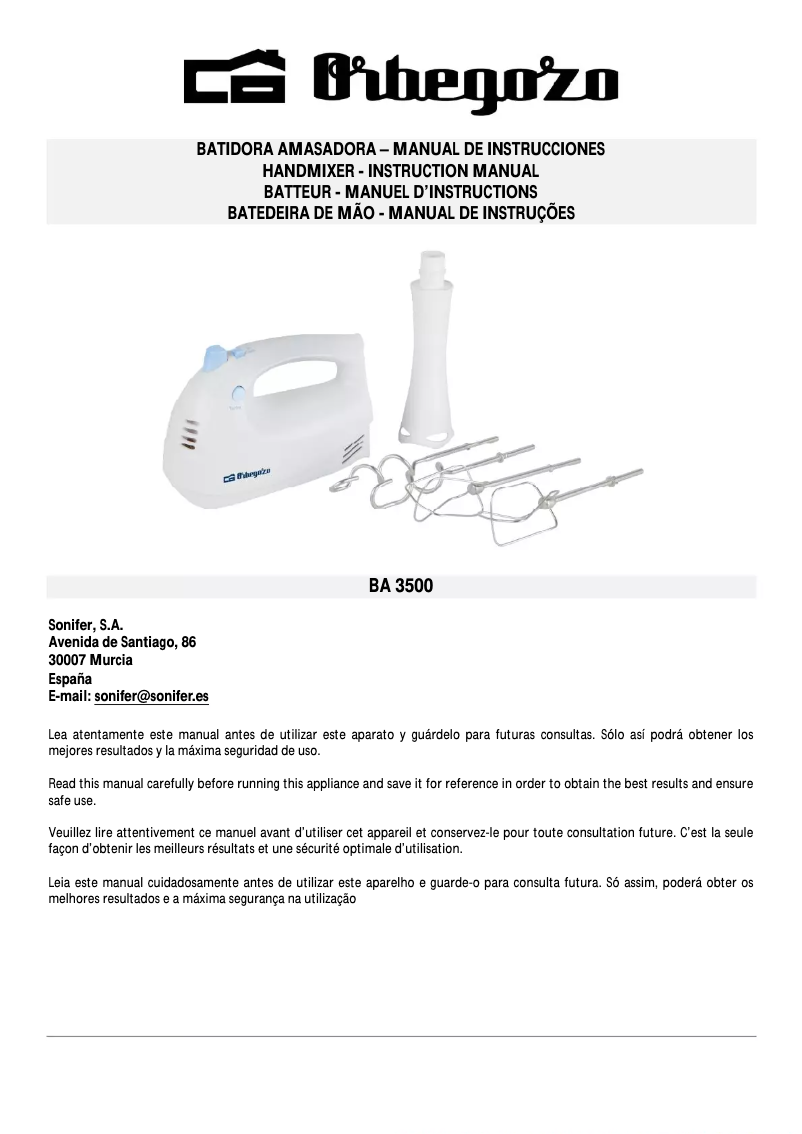 Orbegozo

BATIDORA AMASADORA – MANUAL DE INSTRUCCIONES
HANDMIXER - INSTRUCTION MANUAL
BATTEUR - MANUEL D'INSTRUCTIONS
BATEDEIRA DE MÃO - MANUAL DE INSTRUÇÕES

Orbegozo

BA 3500

Sonifer, S.A.
Avenida de Santiago, 86
30007 Murcia
España
E-mail: sonifer@sonifer.es

Lea atentamente este manual antes de utilizar este aparato y guárdelo para futuras consultas. Sólo así podrá obtener los mejores resultados y la máxima seguridad de uso.

Read this manual carefully before running this appliance and save it for reference in order to obtain the best results and ensure safe use.

Veuillez lire attentivement ce manuel avant d'utiliser cet appareil et conservez-le pour toute consultation future. C'est la seule façon d'obtenir les meilleurs résultats et une sécurité optimale d'utilisation.

Leia este manual cuidadosamente antes de utilizar este aparelho e guarde-o para consulta futura. Só assim, poderá obter os melhores resultados e a máxima segurança na utilização